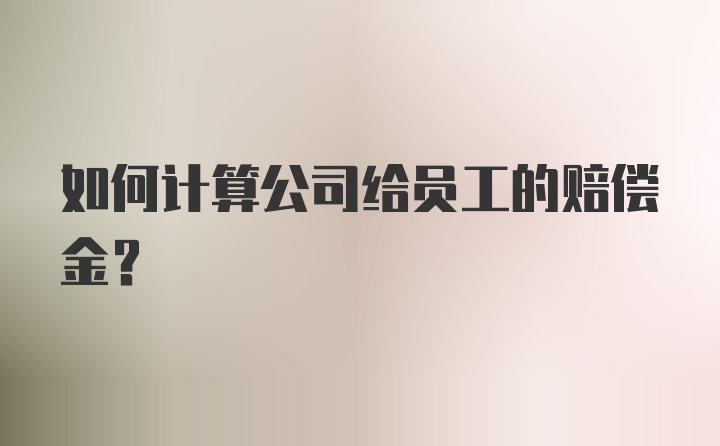 如何计算公司给员工的赔偿金？